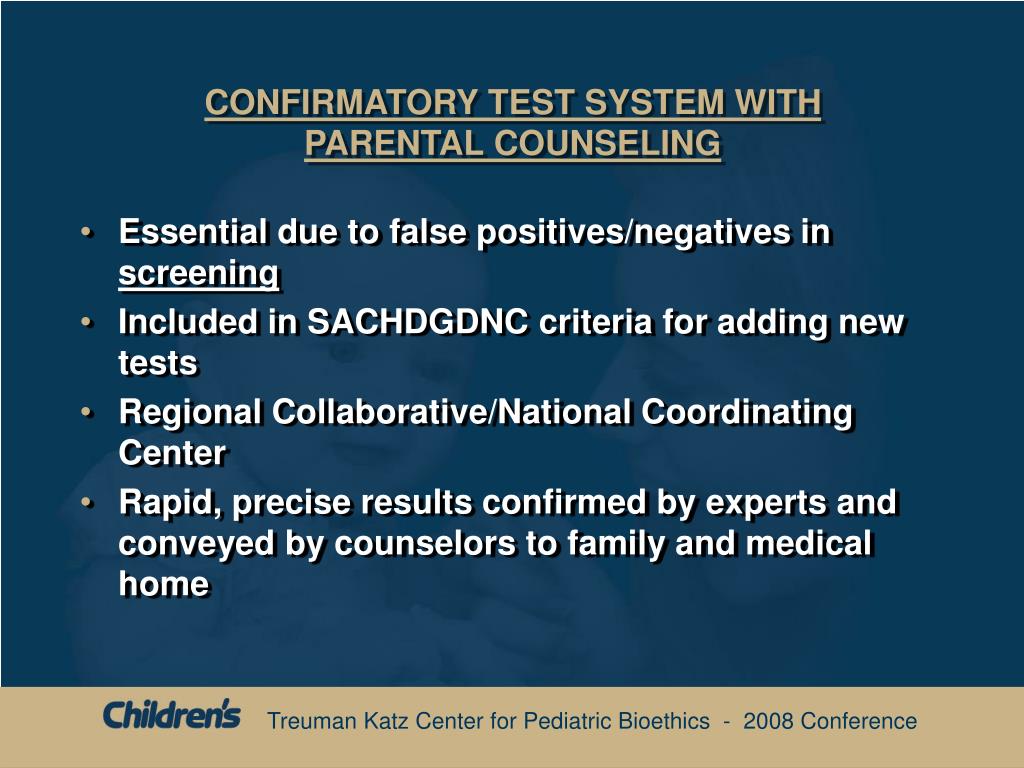 CONFIRMATORY TEST SYSTEM WITH PARENTAL COUNSELING

• Essential due to false positives/negatives in screening
• Included in SACHDGDNC criteria for adding new tests
• Regional Collaborative/National Coordinating Center
• Rapid, precise results confirmed by experts and conveyed by counselors to family and medical home

Children's Treuman Katz Center for Pediatric Bioethics - 2008 Conference